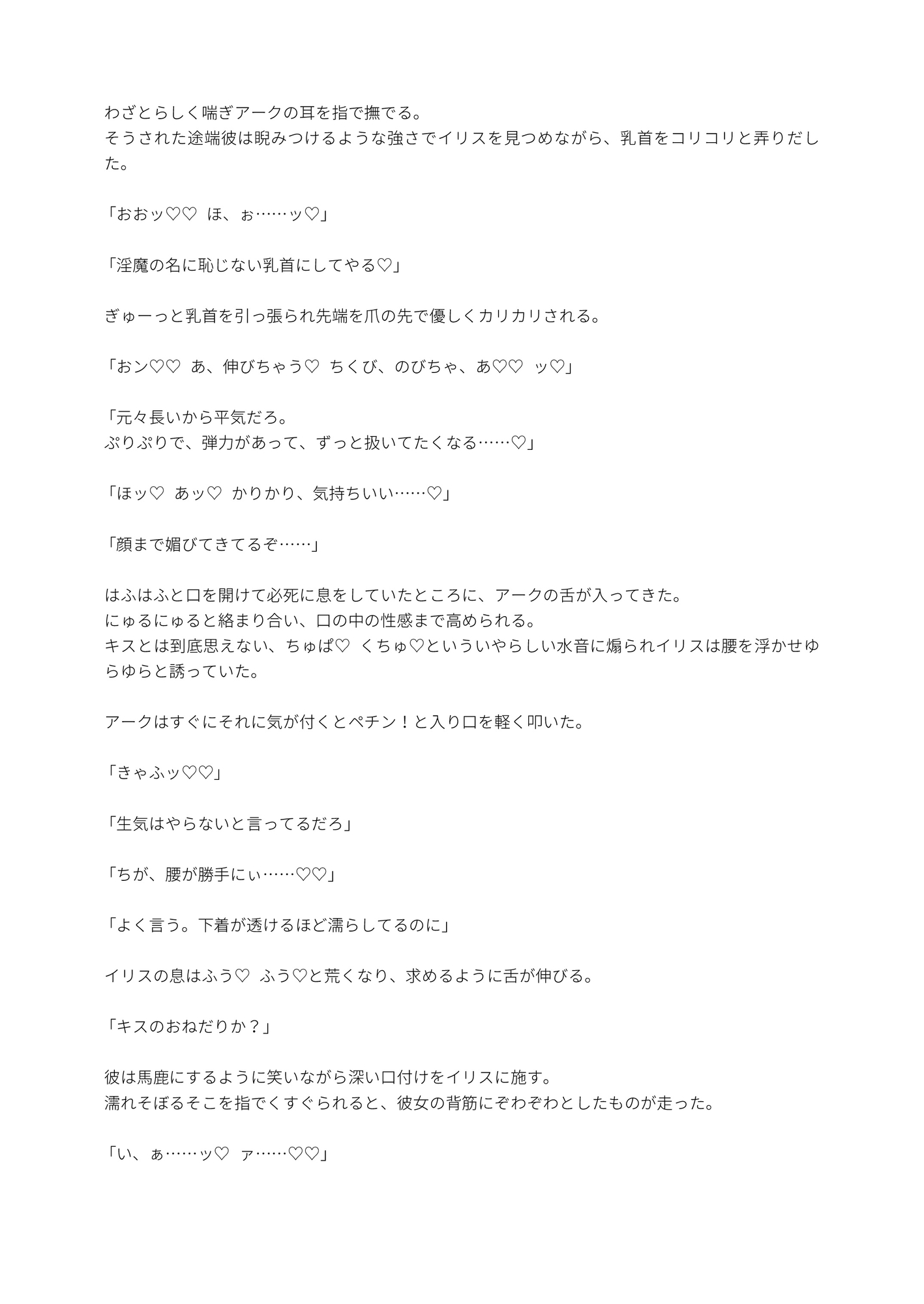 わざとらしく喘ぎアークの耳を指で撫でる。
そうされた途端彼は睨みつけるような強さでイリスを見つめながら、乳首をコリコリと弄りだした。

「おおッ♡♡　ほ、ぉ……ッ♡」

「淫魔の名に恥じない乳首にしてやる♡」

ぎゅーっと乳首を引っ張られ先端を爪の先で優しくカリカリされる。

「おン♡♡　あ、伸びちゃう♡　ちくび、のびちゃ、あ♡♡　ッ♡」

「元々長いから平気だろ。
ぷりぷりで、弾力があって、ずっと扱いてたくなる……♡」

「ほッ♡　あッ♡　かりかり、気持ちいい……♡」

「顔まで媚びてきてるぞ……」

はふはふと口を開けて必死に息をしていたところに、アークの舌が入ってきた。
にゅるにゅると絡まり合い、口の中の性感まで高められる。
キスとは到底思えない、ちゅぱ♡　くちゅ♡といういやらしい水音に煽られイリスは腰を浮かせゆらゆらと誘っていた。

アークはすぐにそれに気が付くとペチン！と入り口を軽く叩いた。

「きゃふッ♡♡」

「生気はやらないと言ってるだろ」

「ちが、腰が勝手にぃ……♡♡」

「よく言う。下着が透けるほど濡らしてるのに」

イリスの息はふう♡　ふう♡と荒くなり、求めるように舌が伸びる。

「キスのおねだりか？」

彼は馬鹿にするように笑いながら深い口付けをイリスに施す。
濡れそぼるそこを指でくすぐられると、彼女の背筋にぞわぞわとしたものが走った。

「い、ぁ……ッ♡　ァ……♡♡」